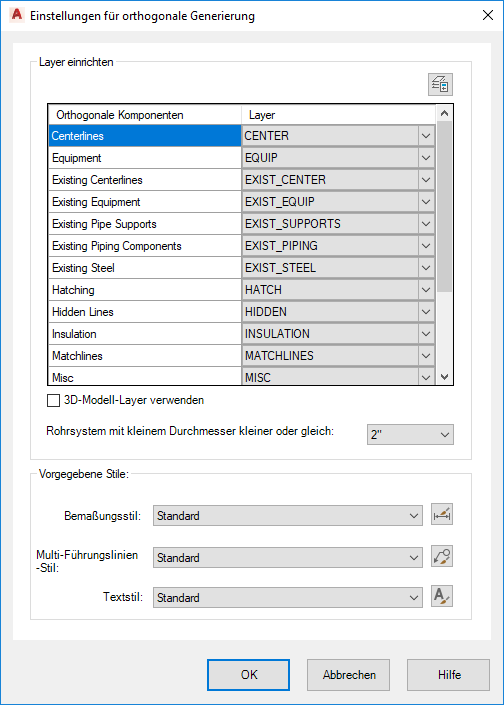 Einstellungen für orthogonale Generierung

Layer einrichten

| Orthogonale Komponenten | Layer |
|---|---|
| Centerlines | CENTER |
| Equipment | EQUIP |
| Existing Centerlines | EXIST_CENTER |
| Existing Equipment | EXIST_EQUIP |
| Existing Pipe Supports | EXIST_SUPPORTS |
| Existing Piping Components | EXIST_PIPING |
| Existing Steel | EXIST_STEEL |
| Hatching | HATCH |
| Hidden Lines | HIDDEN |
| Insulation | INSULATION |
| Matchlines | MATCHLINES |
| Misc | MISC |

3D-Modell-Layer verwenden

Rohrsystem mit kleinem Durchmesser kleiner oder gleich: 2"

Vorgegebene Stile:

Bemaßungsstil: Standard

Multi-Führungslinien -Stil: Standard

Textstil: Standard

OK
Abbrechen
Hilfe